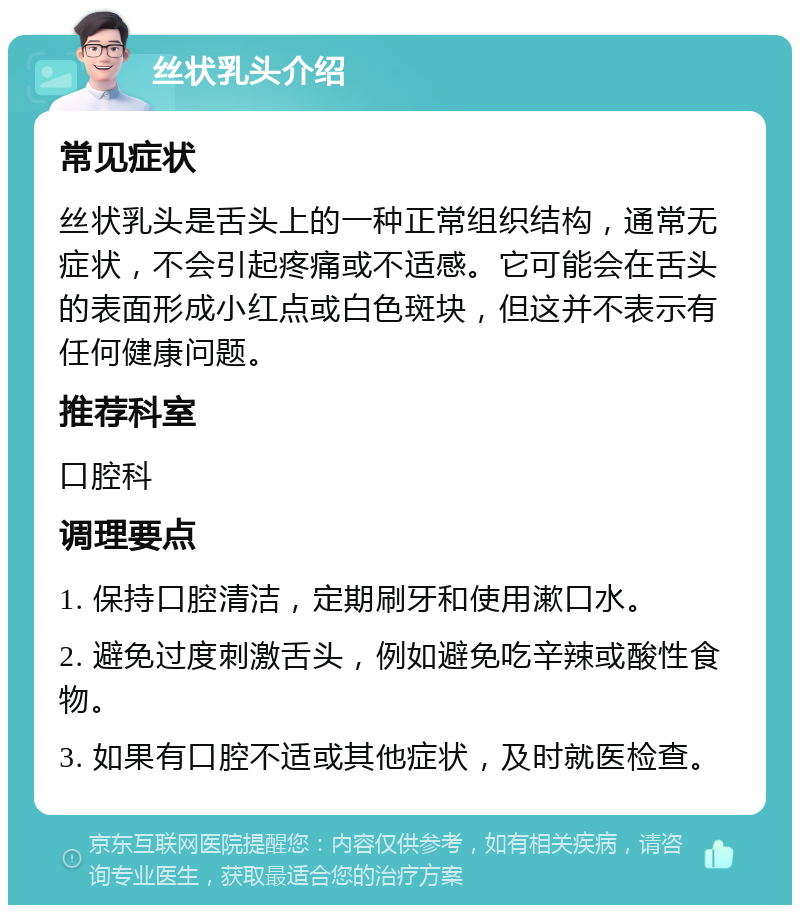 丝状乳头介绍

常见症状

丝状乳头是舌头上的一种正常组织结构，通常无症状，不会引起疼痛或不适感。它可能会在舌头的表面形成小红点或白色斑块，但这并不表示有任何健康问题。

推荐科室

口腔科

调理要点

1. 保持口腔清洁，定期刷牙和使用漱口水。

2. 避免过度刺激舌头，例如避免吃辛辣或酸性食物。

3. 如果有口腔不适或其他症状，及时就医检查。

京东互联网医院提醒您：内容仅供参考，如有相关疾病，请咨询专业医生，获取最适合您的治疗方案